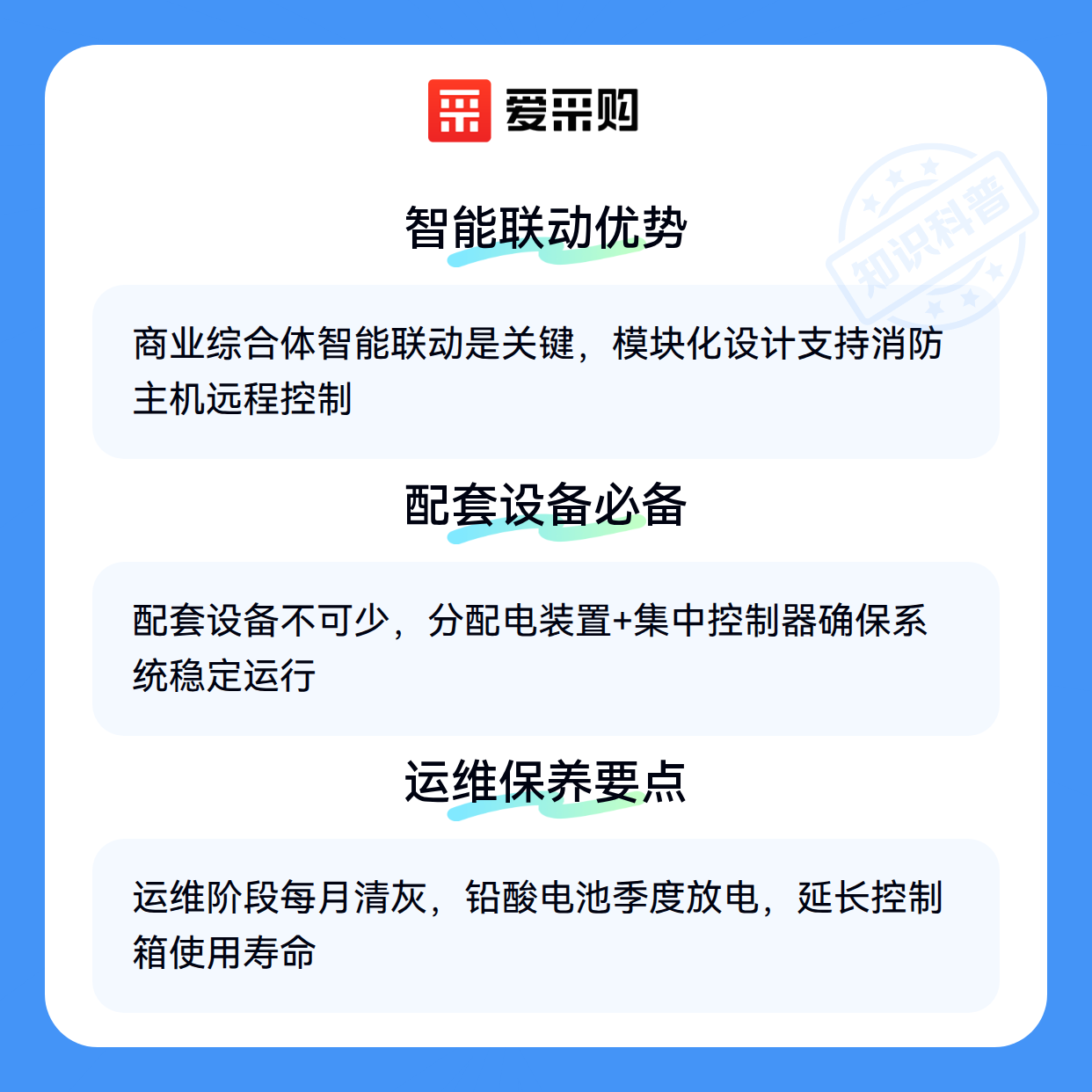 爱采购

智能联动优势

商业综合体智能联动是关键，模块化设计支持消防主机远程控制

配套设备必备

配套设备不可少，分配电装置+集中控制器确保系统稳定运行

运维保养要点

运维阶段每月清灰，铅酸电池季度放电，延长控制箱使用寿命

知识科普